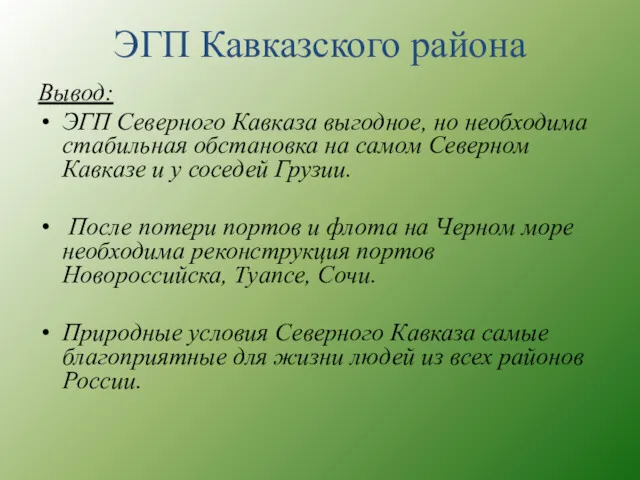 ЭГП Кавказского района

Вывод:

• ЭГП Северного Кавказа выгодное, но необходима стабильная обстановка на самом Северном Кавказе и у соседей Грузии.

• После потери портов и флота на Черном море необходима реконструкция портов Новороссийска, Туапсе, Сочи.

• Природные условия Северного Кавказа самые благоприятные для жизни людей из всех районов России.